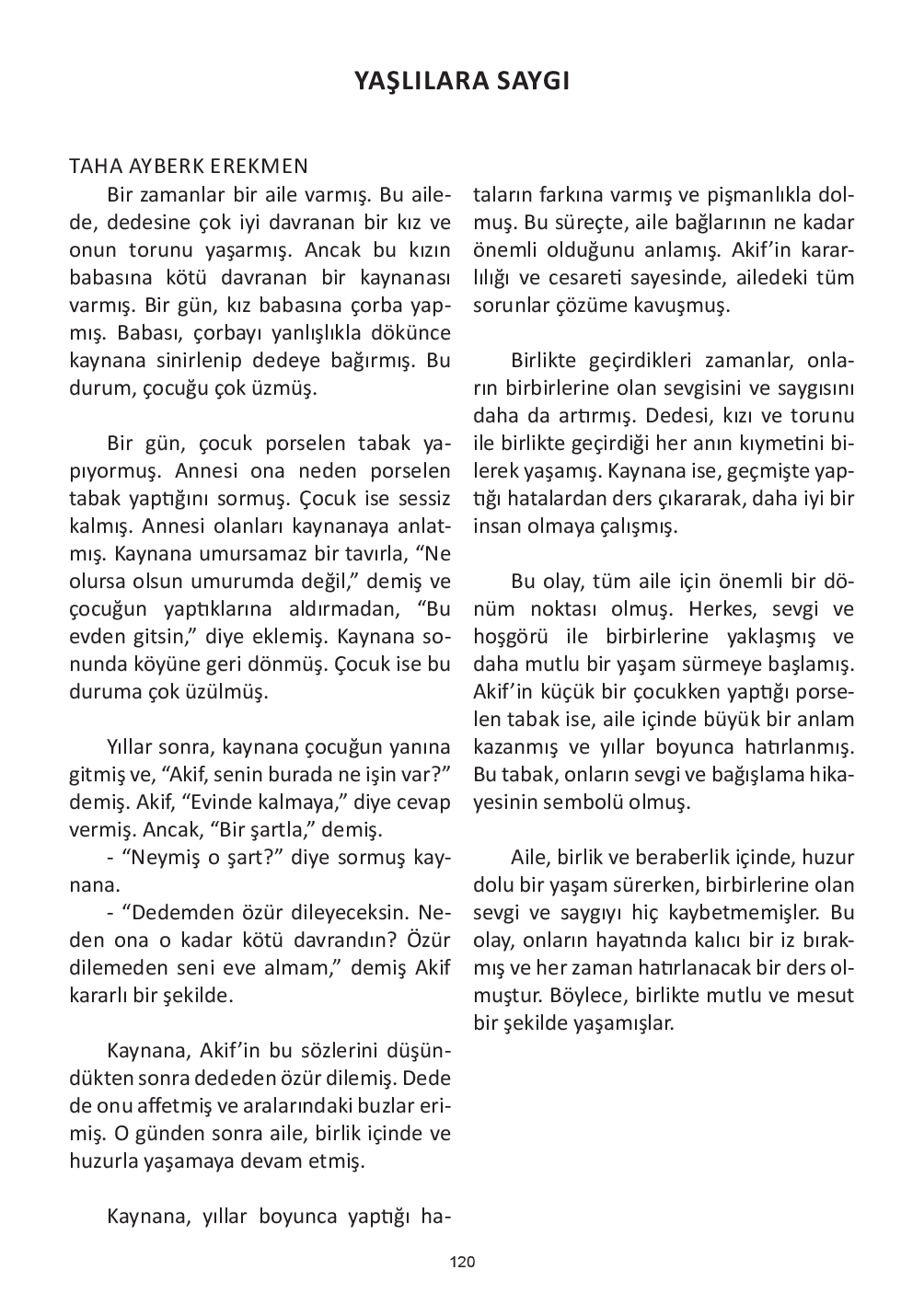 YAŞLILARA SAYGI

TAHA AYBERK EREKMEN

Bir zamanlar bir aile varmış. Bu ailede, dedesine çok iyi davranan bir kız ve onun torunu yaşarmış. Ancak bu kızın babasına kötü davranan bir kaynanası varmış. Bir gün, kız babasına çorba yapmış. Babası, çorbayı yanlışlıkla dökünce kaynana sinirlenip dedeye bağırmış. Bu durum, çocuğu çok üzmüş.

Bir gün, çocuk porselen tabak yapıyormuş. Annesi ona neden porselen tabak yaptığını sormuş. Çocuk ise sessiz kalmış. Annesi olanları kaynanaya anlatmış. Kaynana umursamaz bir tavırla, “Ne olursa olsun umurumda değil,” demiş ve çocuğun yaptıklarına aldırmadan, “Bu evden gitsin,” diye eklemiş. Kaynana sonunda köyüne geri dönmüş. Çocuk ise bu duruma çok üzülmüş.

Yıllar sonra, kaynana çocuğun yanına gitmiş ve, “Akif, senin burada ne işin var?” demiş. Akif, “Evinde kalmaya,” diye cevap vermiş. Ancak, “Bir şartla,” demiş.

- “Neymiş o şart?” diye sormuş kaynana.

- “Dedemden özür dileyeceksin. Neden ona o kadar kötü davrandın? Özür dilemeden seni eve almam,” demiş Akif kararlı bir şekilde.

Kaynana, Akif’in bu sözlerini düşündükten sonra dededen özür dilemiş. Dede de onu affetmiş ve aralarındaki buzlar erimiş. O günden sonra aile, birlik içinde ve huzurla yaşamaya devam etmiş.

Kaynana, yıllar boyunca yaptığı hataların farkına varmış ve pişmanlıkla dolmuş. Bu süreçte, aile bağlarının ne kadar önemli olduğunu anlamış. Akif’in kararlılığı ve cesareti sayesinde, ailedeki tüm sorunlar çözüme kavuşmuş.

Birlikte geçirdikleri zamanlar, onların birbirlerine olan sevgisini ve saygısını daha da artırmış. Dedesi, kızı ve torunu ile birlikte geçirdiği her anın kıymetini bilerek yaşamış. Kaynana ise, geçmişte yaptığı hatalardan ders çıkararak, daha iyi bir insan olmaya çalışmış.

Bu olay, tüm aile için önemli bir dönüm noktası olmuş. Herkes, sevgi ve hoşgörü ile birbirlerine yaklaşmış ve daha mutlu bir yaşam sürmeye başlamış. Akif’in küçük bir çocukken yaptığı porselen tabak ise, aile içinde büyük bir anlam kazanmış ve yıllar boyunca hatırlanmış. Bu tabak, onların sevgi ve bağışlama hikayesinin sembolü olmuş.

Aile, birlik ve beraberlik içinde, huzur dolu bir yaşam sürerken, birbirlerine olan sevgi ve saygıyı hiç kaybetmemişler. Bu olay, onların hayatında kalıcı bir iz bırakmış ve her zaman hatırlanacak bir ders olmuştur. Böylece, birlikte mutlu ve mesut bir şekilde yaşamışlar.

120